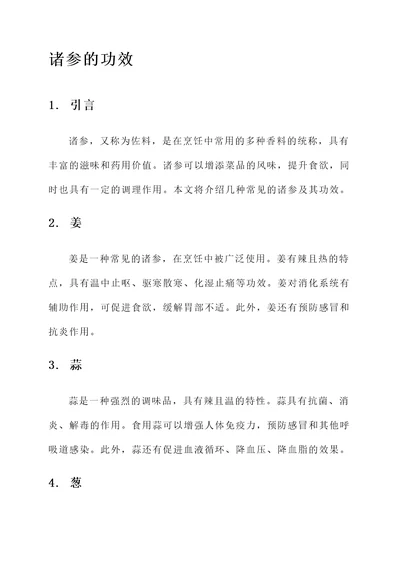 诸参的功效

1. 引言

诸参，又称为佐料，是在烹饪中常用的多种香料的统称，具有丰富的滋味和药用价值。诸参可以增添菜品的风味，提升食欲，同时也具有一定的调理作用。本文将介绍几种常见的诸参及其功效。

2. 姜

姜是一种常见的诸参，在烹饪中被广泛使用。姜有辣且热的特点，具有温中止呕、驱寒散寒、化湿止痛等功效。姜对消化系统有辅助作用，可促进食欲，缓解胃部不适。此外，姜还有预防感冒和抗炎作用。

3. 蒜

蒜是一种强烈的调味品，具有辣且温的特性。蒜具有抗菌、消炎、解毒的作用。食用蒜可以增强人体免疫力，预防感冒和其他呼吸道感染。此外，蒜还有促进血液循环、降血压、降血脂的效果。

4. 葱